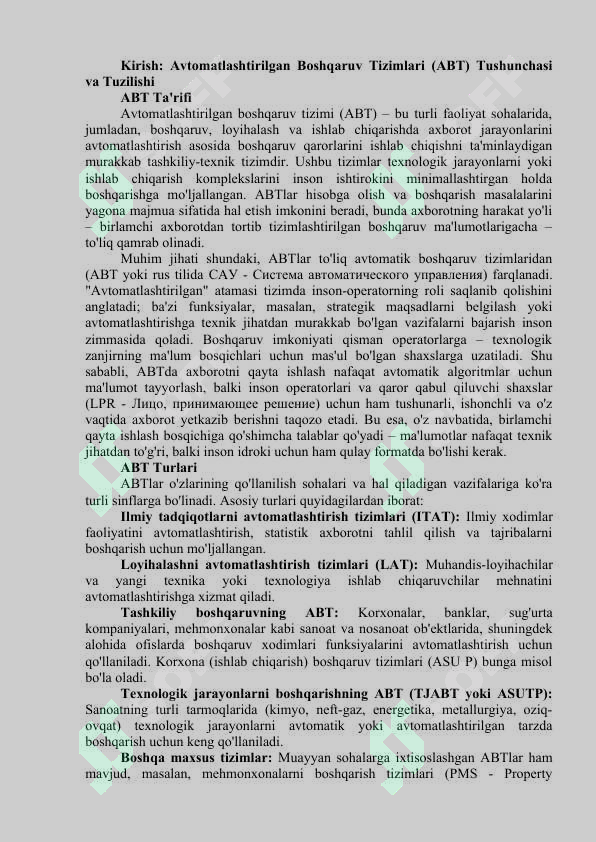 Kirish: Avtomatlashtirilgan Boshqaruv Tizimlari (ABT) Tushunchasi va Tuzilishi

ABT Ta'rifi

Avtomatlashtirilgan boshqaruv tizimi (ABT) – bu turli faoliyat sohalarida, jumladan, boshqaruv, loyihalash va ishlab chiqarishda axborot jarayonlarini avtomatlashtirish asosida boshqaruv qarorlarini ishlab chiqishni ta'minlaydigan murakkab tashkiliy-texnik tizimdir. Ushbu tizimlar texnologik jarayonlarni yoki ishlab chiqarish komplekslarini inson ishtirokini minimallashtirgan holda boshqarishga mo'ljallangan. ABTlar hisobga olish va boshqarish masalalarini yagona majmua sifatida hal etish imkonini beradi, bunda axborotning harakat yo'li – birlamchi axborotdan tortib tizimlashtirilgan boshqaruv ma'lumotlarigacha – to'liq qamrab olinadi.

Muhim jihati shundaki, ABTlar to'liq avtomatik boshqaruv tizimlaridan (ABT yoki rus tilida САУ - Система автоматического управления) farqlanadi. "Avtomatlashtirilgan" atamasi tizimda inson-operatorning roli saqlanib qolishini anglatadi; ba'zi funksiyalar, masalan, strategik maqsadlarni belgilash yoki avtomatlashtirishga texnik jihatdan murakkab bo'lgan vazifalarni bajarish inson zimmasida qoladi. Boshqaruv imkoniyati qisman operatorlarga – texnologik zanjirning ma'lum bosqichlari uchun mas'ul bo'lgan shaxslarga uzatiladi. Shu sababli, ABTda axborotni qayta ishlash nafaqat avtomatik algoritmlar uchun ma'lumot tayyorlash, balki inson operatorlari va qaror qabul qiluvchi shaxslar (LPR - Лицо, принимающее решение) uchun ham tushunarli, ishonchli va o'z vaqtida axborot yetkazib berishni taqozo etadi. Bu esa, o'z navbatida, birlamchi qayta ishlash bosqichiga qo'shimcha talablar qo'yadi – ma'lumotlar nafaqat texnik jihatdan to'g'ri, balki inson idroki uchun ham qulay formatda bo'lishi kerak.

ABT Turlari

ABTlar o'zlarining qo'llanilish sohalari va hal qiladigan vazifalariga ko'ra turli sinflarga bo'linadi. Asosiy turlari quyidagilardan iborat:

Ilmiy tadqiqotlarni avtomatlashtirish tizimlari (ITAT): Ilmiy xodimlar faoliyatini avtomatlashtirish, statistik axborotni tahlil qilish va tajribalarni boshqarish uchun mo'ljallangan.

Loyihalashni avtomatlashtirish tizimlari (LAT): Muhandis-loyihachilar va yangi texnika yoki texnologiya ishlab chiqaruvchilar mehnatini avtomatlashtirishga xizmat qiladi.

Tashkiliy boshqaruvning ABT: Korxonalar, banklar, sug'urta kompaniyalari, mehmonxonalar kabi sanoat va nosanoat ob'ektlarida, shuningdek alohida ofislarda boshqaruv xodimlari funksiyalarini avtomatlashtirish uchun qo'llaniladi. Korxona (ishlab chiqarish) boshqaruv tizimlari (ASU P) bunga misol bo'la oladi.

Texnologik jarayonlarni boshqarishning ABT (TJABT yoki ASUTP): Sanoatning turli tarmoqlarida (kimyo, neft-gaz, energetika, metallurgiya, oziq-ovqat) texnologik jarayonlarni avtomatik yoki avtomatlashtirilgan tarzda boshqarish uchun keng qo'llaniladi.

Boshqa maxsus tizimlar: Muayyan sohalarga ixtisoslashgan ABTlar ham mavjud, masalan, mehmonxonalarni boshqarish tizimlari (PMS - Property